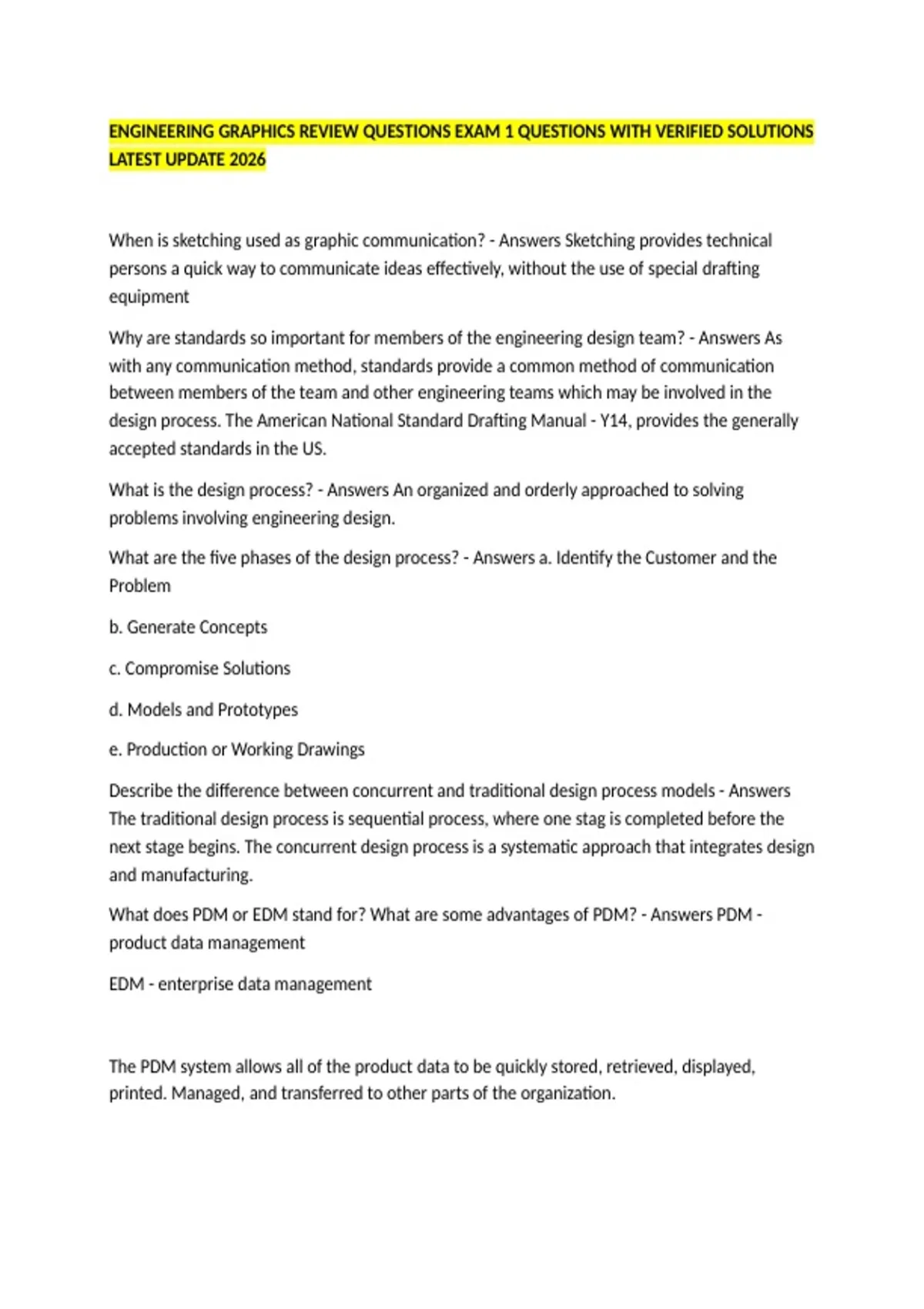 ENGINEERING GRAPHICS REVIEW QUESTIONS EXAM 1 QUESTIONS WITH VERIFIED SOLUTIONS LATEST UPDATE 2026

When is sketching used as graphic communication? - Answers Sketching provides technical persons a quick way to communicate ideas effectively, without the use of special drafting equipment

Why are standards so important for members of the engineering design team? - Answers As with any communication method, standards provide a common method of communication between members of the team and other engineering teams which may be involved in the design process. The American National Standard Drafting Manual - Y14, provides the generally accepted standards in the US.

What is the design process? - Answers An organized and orderly approached to solving problems involving engineering design.

What are the five phases of the design process? - Answers a. Identify the Customer and the Problem

b. Generate Concepts

c. Compromise Solutions

d. Models and Prototypes

e. Production or Working Drawings

Describe the difference between concurrent and traditional design process models - Answers The traditional design process is sequential process, where one stag is completed before the next stage begins. The concurrent design process is a systematic approach that integrates design and manufacturing.

What does PDM or EDM stand for? What are some advantages of PDM? - Answers PDM - product data management

EDM - enterprise data management

The PDM system allows all of the product data to be quickly stored, retrieved, displayed, printed. Managed, and transferred to other parts of the organization.